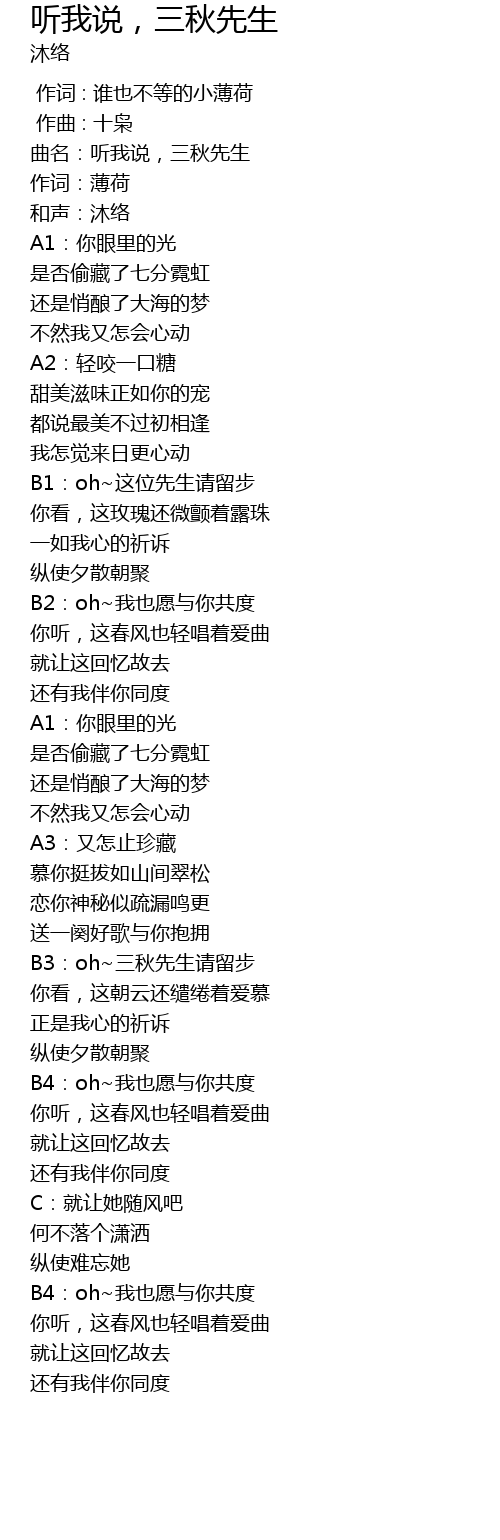 听我说，三秋先生
沐络

作词 : 谁也不等的小薄荷
作曲 : 十枭
曲名：听我说，三秋先生
作词：薄荷
和声：沐络
A1：你眼里的光
是否偷藏了七分霓虹
还是悄酿了大海的梦
不然我又怎会心动
A2：轻咬一口糖
甜美滋味正如你的宠
都说最美不过初相逢
我怎觉来日更心动
B1：oh~这位先生请留步
你看，这玫瑰还微颤着露珠
一如我心的祈诉
纵使夕散朝聚
B2：oh~我也愿与你共度
你听，这春风也轻唱着爱曲
就让这回忆故去
还有我伴你同度
A1：你眼里的光
是否偷藏了七分霓虹
还是悄酿了大海的梦
不然我又怎会心动
A3：又怎止珍藏
慕你挺拔如山间翠松
恋你神秘似疏漏鸣更
送一阕好歌与你抱拥
B3：oh~三秋先生请留步
你看，这朝云还缱绻着爱慕
正是我心的祈诉
纵使夕散朝聚
B4：oh~我也愿与你共度
你听，这春风也轻唱着爱曲
就让这回忆故去
还有我伴你同度
C：就让她随风吧
何不落个潇洒
纵使难忘她
B4：oh~我也愿与你共度
你听，这春风也轻唱着爱曲
就让这回忆故去
还有我伴你同度